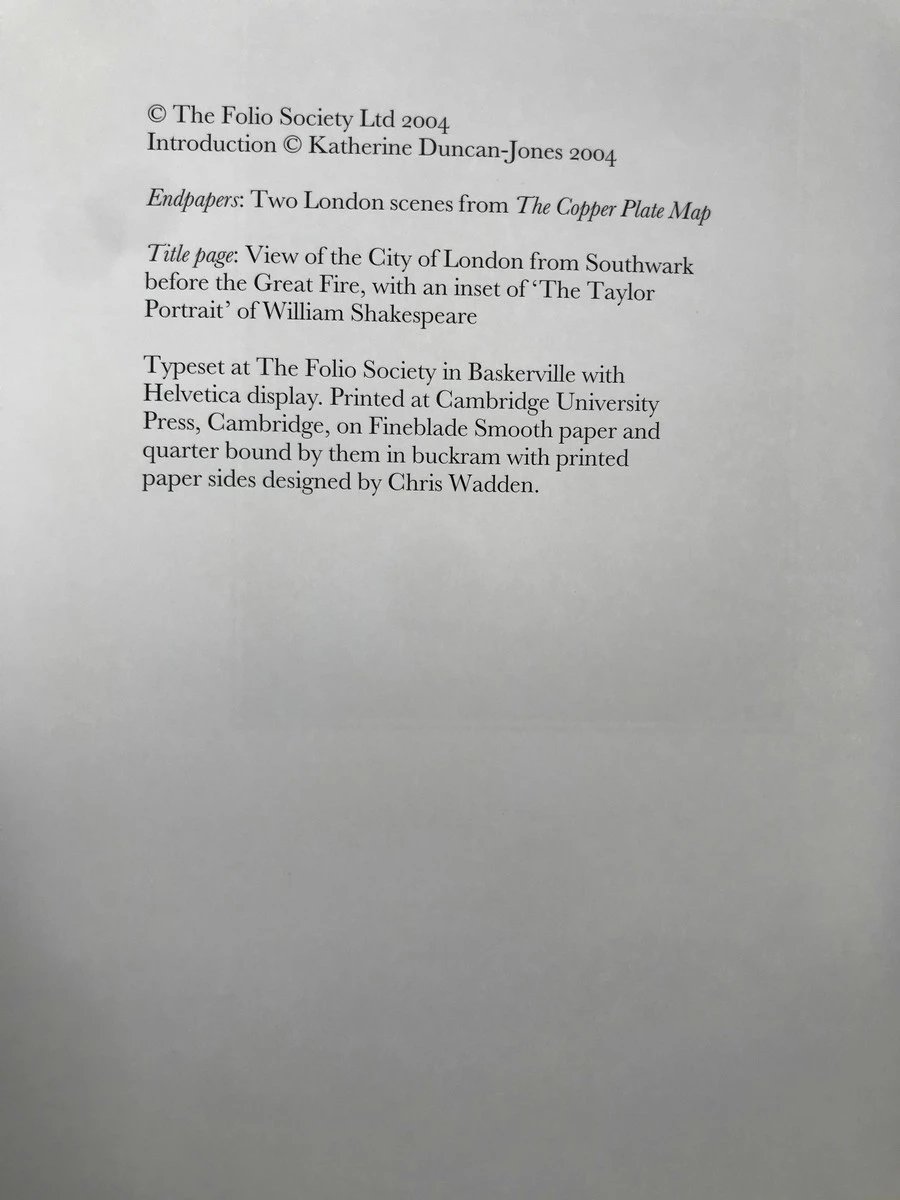 © The Folio Society Ltd 2004
Introduction © Katherine Duncan-Jones 2004

Endpapers: Two London scenes from The Copper Plate Map

Title page: View of the City of London from Southwark before the Great Fire, with an inset of 'The Taylor Portrait' of William Shakespeare

Typeset at The Folio Society in Baskerville with Helvetica display. Printed at Cambridge University Press, Cambridge, on Fineblade Smooth paper and quarter bound by them in buckram with printed paper sides designed by Chris Wadden.